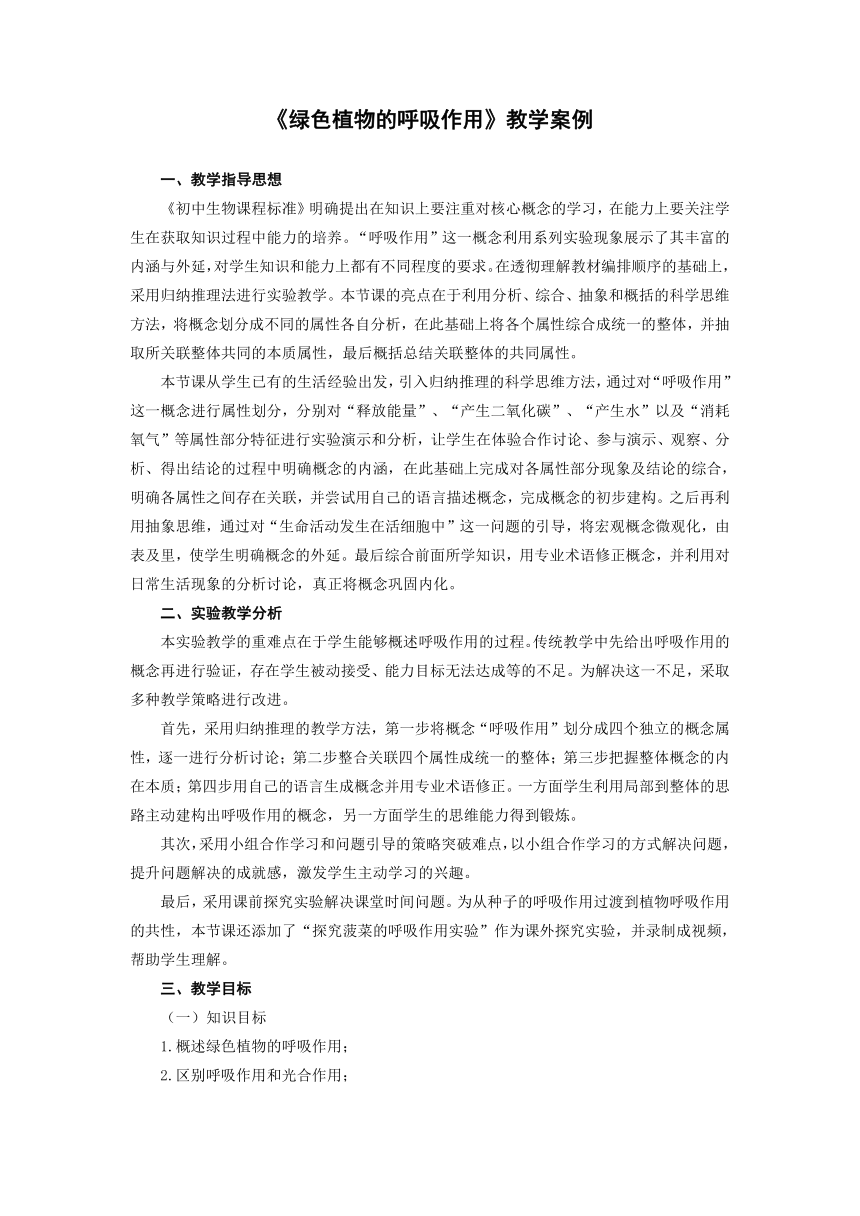 《绿色植物的呼吸作用》教学案例

一、教学指导思想

《初中生物课程标准》明确提出在知识上要注重对核心概念的学习，在能力上要关注学生在获取知识过程中能力的培养。“呼吸作用”这一概念利用系列实验现象展示了其丰富的内涵与外延，对学生知识和能力上都有不同程度的要求。在透彻理解教材编排顺序的基础上，采用归纳推理法进行实验教学。本节课的亮点在于利用分析、综合、抽象和概括的科学思维方法，将概念划分成不同的属性各自分析，在此基础上将各个属性综合成统一的整体，并抽取所关联整体共同的本质属性，最后概括总结关联整体的共同属性。

本节课从学生已有的生活经验出发，引入归纳推理的科学思维方法，通过对“呼吸作用”这一概念进行属性划分，分别对“释放能量”、“产生二氧化碳”、“产生水”以及“消耗氧气”等属性部分特征进行实验演示和分析，让学生在体验合作讨论、参与演示、观察、分析、得出结论的过程中明确概念的内涵，在此基础上完成对各属性部分现象及结论的综合，明确各属性之间存在关联，并尝试用自己的语言描述概念，完成概念的初步建构。之后再利用抽象思维，通过对“生命活动发生在活细胞中”这一问题的引导，将宏观概念微观化，由表及里，使学生明确概念的外延。最后综合前面所学知识，用专业术语修正概念，并利用对日常生活现象的分析讨论，真正将概念巩固内化。

二、实验教学分析

本实验教学的重难点在于学生能够概述呼吸作用的过程。传统教学中先给出呼吸作用的概念再进行验证，存在学生被动接受、能力目标无法达成等的不足。为解决这一不足，采取多种教学策略进行改进。

首先，采用归纳推理的教学方法，第一步将概念“呼吸作用”划分成四个独立的概念属性，逐一进行分析讨论；第二步整合关联四个属性成统一的整体；第三步把握整体概念的内在本质；第四步用自己的语言生成概念并用专业术语修正。一方面学生利用局部到整体的思路主动建构出呼吸作用的概念，另一方面学生的思维能力得到锻炼。

其次，采用小组合作学习和问题引导的策略突破难点，以小组合作学习的方式解决问题，提升问题解决的成就感，激发学生主动学习的兴趣。

最后，采用课前探究实验解决课堂时间问题。为从种子的呼吸作用过渡到植物呼吸作用的共性，本节课还添加了“探究菠菜的呼吸作用实验”作为课外探究实验，并录制成视频，帮助学生理解。

三、教学目标

（一）知识目标

1.概述绿色植物的呼吸作用；

2.区别呼吸作用和光合作用；